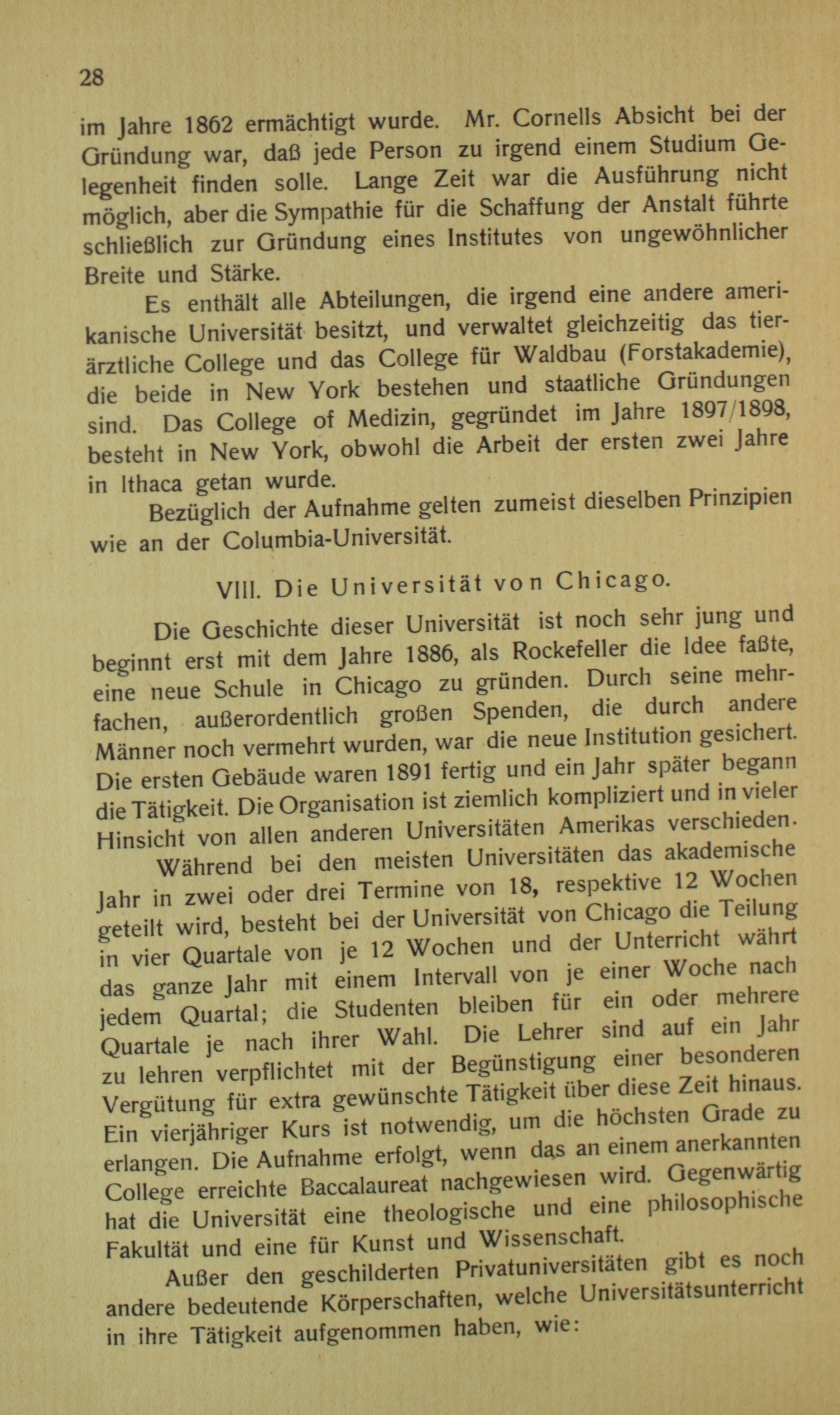 28

im Jahre 1862 ermächtigt wurde. Mr. Cornells Absicht bei der Gründung war, daß jede Person zu irgend einem Studium Gelegenheit finden solle. Lange Zeit war die Ausführung nicht möglich, aber die Sympathie für die Schaffung der Anstalt führte schließlich zur Gründung eines Institutes von ungewöhnlicher Breite und Stärke.

Es enthält alle Abteilungen, die irgend eine andere amerikanische Universität besitzt, und verwaltet gleichzeitig das tierärztliche College und das College für Waldbau (Forstakademie), die beide in New York bestehen und staatliche Gründungen sind. Das College of Medizin, gegründet im Jahre 1897/1898, besteht in New York, obwohl die Arbeit der ersten zwei Jahre in Ithaca getan wurde.

Bezüglich der Aufnahme gelten zumeist dieselben Prinzipien wie an der Columbia-Universität.

VIII. Die Universität von Chicago.

Die Geschichte dieser Universität ist noch sehr jung und beginnt erst mit dem Jahre 1886, als Rockefeller die Idee faßte, eine neue Schule in Chicago zu gründen. Durch seine mehrfachen, außerordentlich großen Spenden, die durch andere Männer noch vermehrt wurden, war die neue Institution gesichert. Die ersten Gebäude waren 1891 fertig und ein Jahr später begann die Tätigkeit. Die Organisation ist ziemlich kompliziert und in vieler Hinsicht von allen anderen Universitäten Amerikas verschieden.

Während bei den meisten Universitäten das akademische Jahr in zwei oder drei Termine von 18, respektive 12 Wochen geteilt wird, besteht bei der Universität von Chicago die Teilung in vier Quartale von je 12 Wochen und der Unterricht währt das ganze Jahr mit einem Intervall von je einer Woche nach jedem Quartal; die Studenten bleiben für ein oder mehrere Quartale je nach ihrer Wahl. Die Lehrer sind auf ein Jahr zu lehren verpflichtet mit der Begünstigung einer besonderen Vergütung für extra gewünschte Tätigkeit über diese Zeit hinaus. Ein vierjähriger Kurs ist notwendig, um die höchsten Grade zu erlangen. Die Aufnahme erfolgt, wenn das an einem anerkannten College erreichte Baccalaureat nachgewiesen wird. Gegenwärtig hat die Universität eine theologische und eine philosophische Fakultät und eine für Kunst und Wissenschaft.

Außer den geschilderten Privatuniversitäten gibt es noch andere bedeutende Körperschaften, welche Universitätsunterricht in ihre Tätigkeit aufgenommen haben, wie: